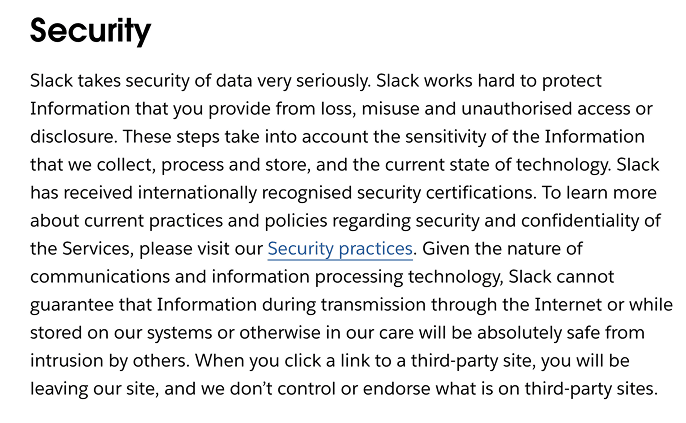 Security

Slack takes security of data very seriously. Slack works hard to protect Information that you provide from loss, misuse and unauthorised access or disclosure. These steps take into account the sensitivity of the Information that we collect, process and store, and the current state of technology. Slack has received internationally recognised security certifications. To learn more about current practices and policies regarding security and confidentiality of the Services, please visit our Security practices. Given the nature of communications and information processing technology, Slack cannot guarantee that Information during transmission through the Internet or while stored on our systems or otherwise in our care will be absolutely safe from intrusion by others. When you click a link to a third-party site, you will be leaving our site, and we don't control or endorse what is on third-party sites.